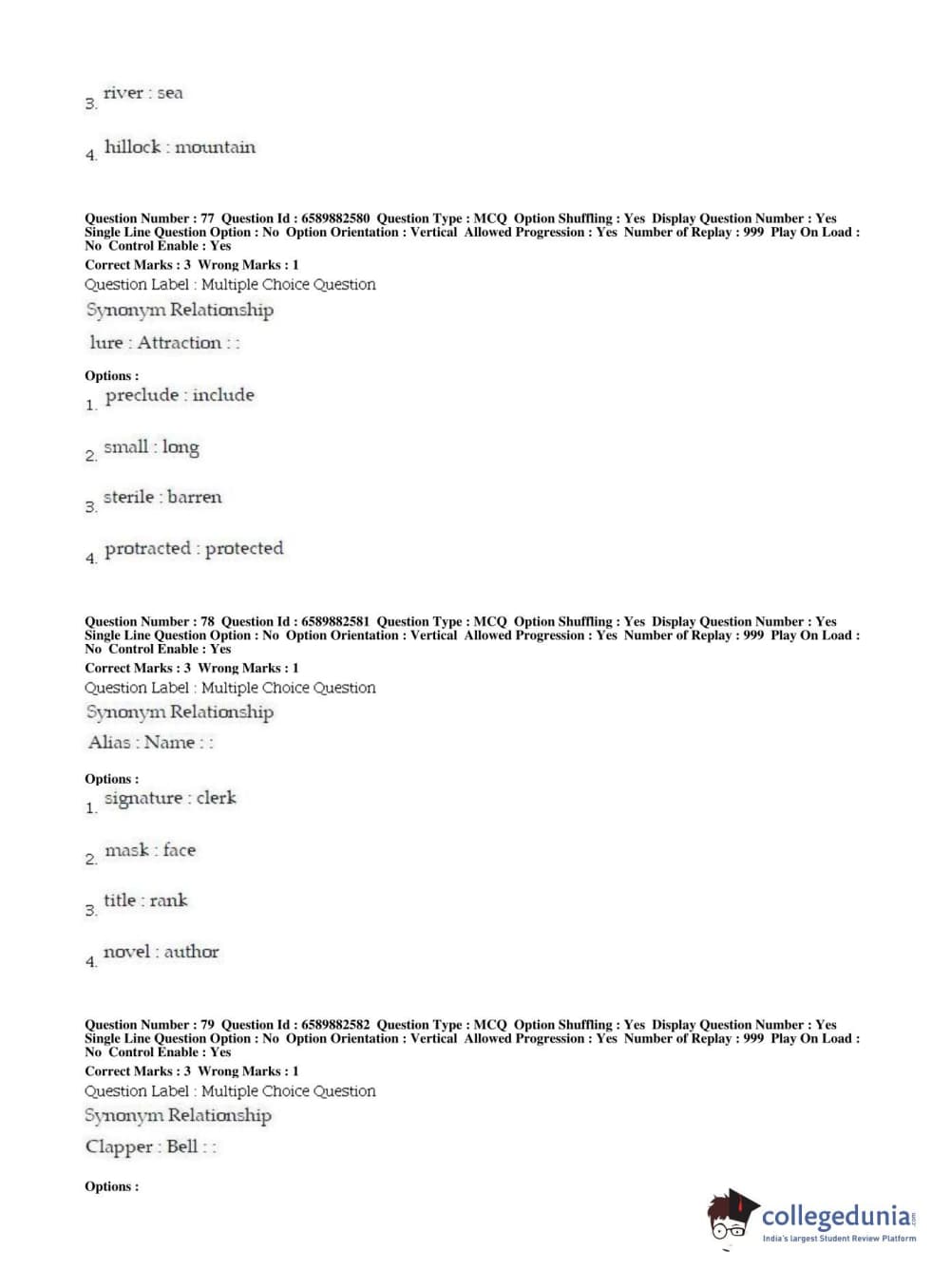 3. river : sea

4. hillock : mountain

Question Number : 77 Question Id : 6589882580 Question Type : MCQ Option Shuffling : Yes Display Question Number : Yes Single Line Question Option : No Option Orientation : Vertical Allowed Progression : Yes Number of Replay : 999 Play On Load : No Control Enable : Yes
Correct Marks : 3 Wrong Marks : 1
Question Label : Multiple Choice Question
Synonym Relationship
lure : Attraction : :

Options :
1. preclude : include

2. small : long

3. sterile : barren

4. protracted : protected

Question Number : 78 Question Id : 6589882581 Question Type : MCQ Option Shuffling : Yes Display Question Number : Yes Single Line Question Option : No Option Orientation : Vertical Allowed Progression : Yes Number of Replay : 999 Play On Load : No Control Enable : Yes
Correct Marks : 3 Wrong Marks : 1
Question Label : Multiple Choice Question
Synonym Relationship
Alias : Name : :

Options :
1. signature : clerk

2. mask : face

3. title : rank

4. novel : author

Question Number : 79 Question Id : 6589882582 Question Type : MCQ Option Shuffling : Yes Display Question Number : Yes Single Line Question Option : No Option Orientation : Vertical Allowed Progression : Yes Number of Replay : 999 Play On Load : No Control Enable : Yes
Correct Marks : 3 Wrong Marks : 1
Question Label : Multiple Choice Question
Synonym Relationship
Clapper : Bell : :

Options :

collegedunia.com
India's largest Student Review Platform